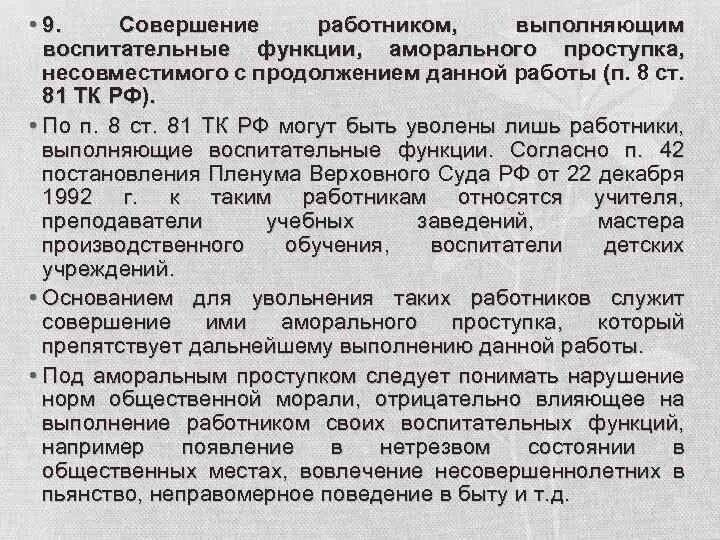 • 9. Совершение работником, выполняющим воспитательные функции, аморального проступка, несовместимого с продолжением данной работы (п. 8 ст. 81 ТК РФ).

• По п. 8 ст. 81 ТК РФ могут быть уволены лишь работники, выполняющие воспитательные функции. Согласно п. 42 постановления Пленума Верховного Суда РФ от 22 декабря 1992 г. к таким работникам относятся учителя, преподаватели учебных заведений, мастера производственного обучения, воспитатели детских учреждений.

• Основанием для увольнения таких работников служит совершение ими аморального проступка, который препятствует дальнейшему выполнению данной работы.

• Под аморальным проступком следует понимать нарушение норм общественной морали, отрицательно влияющее на выполнение работником своих воспитательных функций, например появление в нетрезвом состоянии в общественных местах, вовлечение несовершеннолетних в пьянство, неправомерное поведение в быту и т.д.